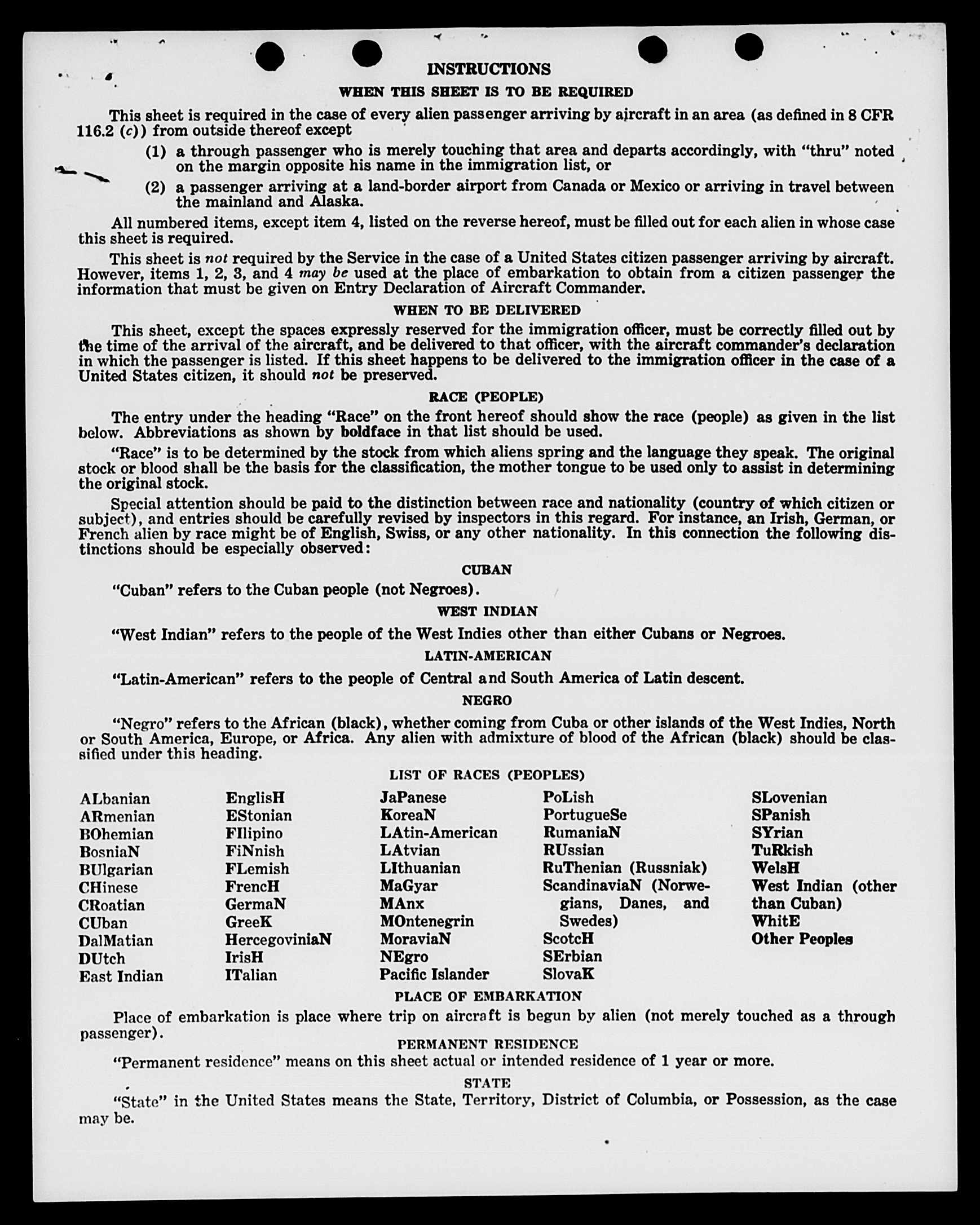 INSTRUCTIONS

WHEN THIS SHEET IS TO BE REQUIRED

This sheet is required in the case of every alien passenger arriving by aircraft in an area (as defined in 8 CFR 116.2 (c)) from outside thereof except

(1) a through passenger who is merely touching that area and departs accordingly, with "thru" noted on the margin opposite his name in the immigration list, or

(2) a passenger arriving at a land-border airport from Canada or Mexico or arriving in travel between the mainland and Alaska.

All numbered items, except item 4, listed on the reverse hereof, must be filled out for each alien in whose case this sheet is required.

This sheet is not required by the Service in the case of a United States citizen passenger arriving by aircraft. However, items 1, 2, 3, and 4 may be used at the place of embarkation to obtain from a citizen passenger the information that must be given on Entry Declaration of Aircraft Commander.

WHEN TO BE DELIVERED

This sheet, except the spaces expressly reserved for the immigration officer, must be correctly filled out by the time of the arrival of the aircraft, and be delivered to that officer, with the aircraft commander's declaration in which the passenger is listed. If this sheet happens to be delivered to the immigration officer in the case of a United States citizen, it should not be preserved.

RACE (PEOPLE)

The entry under the heading "Race" on the front hereof should show the race (people) as given in the list below. Abbreviations as shown by boldface in that list should be used.

"Race" is to be determined by the stock from which aliens spring and the language they speak. The original stock or blood shall be the basis for the classification, the mother tongue to be used only to assist in determining the original stock.

Special attention should be paid to the distinction between race and nationality (country of which citizen or subject), and entries should be carefully revised by inspectors in this regard. For instance, an Irish, German, or French alien by race might be of English, Swiss, or any other nationality. In this connection the following distinctions should be especially observed:

CUBAN

"Cuban" refers to the Cuban people (not Negroes).

WEST INDIAN

"West Indian" refers to the people of the West Indies other than either Cubans or Negroes.

LATIN-AMERICAN

"Latin-American" refers to the people of Central and South America of Latin descent.

NEGRO

"Negro" refers to the African (black), whether coming from Cuba or other islands of the West Indies, North or South America, Europe, or Africa. Any alien with admixture of blood of the African (black) should be classified under this heading.

LIST OF RACES (PEOPLES)

ALbanian
ARmenian
BOhemian
BosniaN
BUlgarian
CHinese
CRoatian
CUban
DalMatian
DUtch
East Indian

EnglisH
EStonian
FIlipino
FiNnish
FLemish
FrencH
GermaN
GreeK
HercegoviniaN
IrisH
ITalian

JaPanese
KoreaN
LAtin-American
LAtvian
LIthuanian
MaGyar
MAnx
MOntenegrin
MoraviaN
NEgro
Pacific Islander

PoLish
PortugueSe
RumaniaN
RUssian
RuThenian (Russniak)
ScandinaviaN (Norwegians, Danes, and Swedes)
ScotcH
SErbian
SlovaK

SLovenian
SPanish
SYrian
TuRkish
WelsH
West Indian (other than Cuban)
WhitE
Other Peoples

PLACE OF EMBARKATION

Place of embarkation is place where trip on aircraft is begun by alien (not merely touched as a through passenger).

PERMANENT RESIDENCE

"Permanent residence" means on this sheet actual or intended residence of 1 year or more.

STATE

"State" in the United States means the State, Territory, District of Columbia, or Possession, as the case may be.